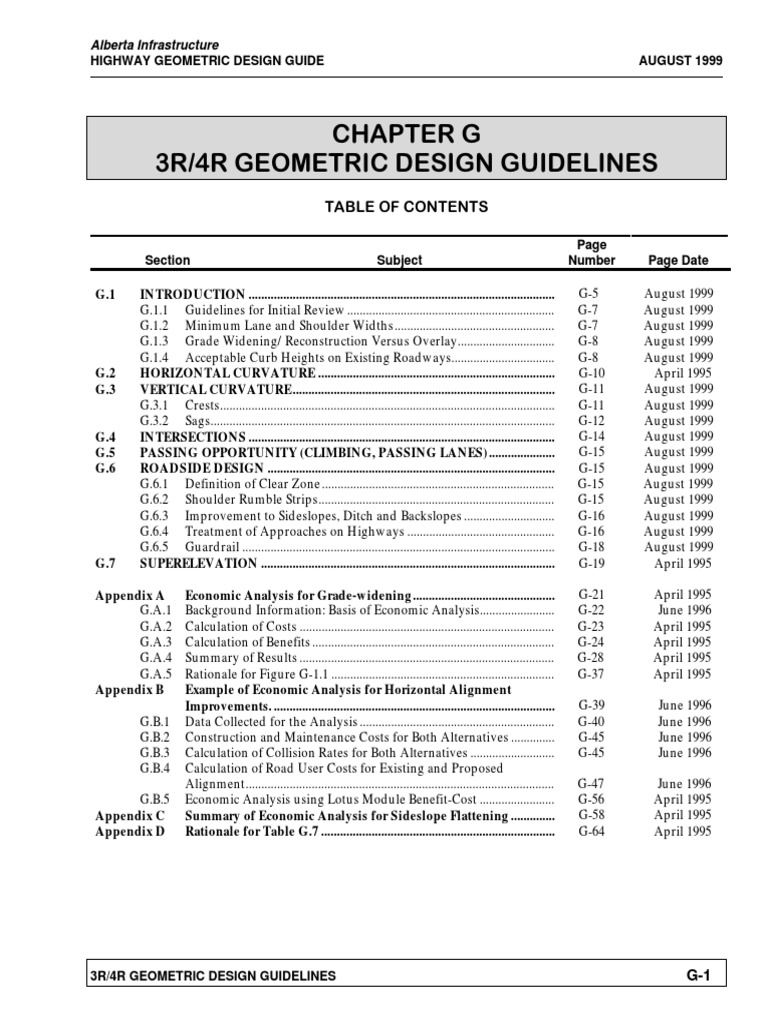 Alberta Infrastructure
HIGHWAY GEOMETRIC DESIGN GUIDE

AUGUST 1999

CHAPTER G
3R/4R GEOMETRIC DESIGN GUIDELINES

TABLE OF CONTENTS

| Section | Subject | Page Number | Page Date |
|---|---|---|---|
| G.1 | INTRODUCTION | G-5 | August 1999 |
| G.1.1 | Guidelines for Initial Review | G-7 | August 1999 |
| G.1.2 | Minimum Lane and Shoulder Widths | G-7 | August 1999 |
| G.1.3 | Grade Widening/ Reconstruction Versus Overlay | G-8 | August 1999 |
| G.1.4 | Acceptable Curb Heights on Existing Roadways | G-8 | August 1999 |
| G.2 | HORIZONTAL CURVATURE | G-10 | April 1995 |
| G.3 | VERTICAL CURVATURE | G-11 | August 1999 |
| G.3.1 | Crests | G-11 | August 1999 |
| G.3.2 | Sags | G-12 | August 1999 |
| G.4 | INTERSECTIONS | G-14 | August 1999 |
| G.5 | PASSING OPPORTUNITY (CLIMBING, PASSING LANES) | G-15 | August 1999 |
| G.6 | ROADSIDE DESIGN | G-15 | August 1999 |
| G.6.1 | Definition of Clear Zone | G-15 | August 1999 |
| G.6.2 | Shoulder Rumble Strips | G-15 | August 1999 |
| G.6.3 | Improvement to Sideslopes, Ditch and Backslopes | G-16 | August 1999 |
| G.6.4 | Treatment of Approaches on Highways | G-16 | August 1999 |
| G.6.5 | Guardrail | G-18 | August 1999 |
| G.7 | SUPERELEVATION | G-19 | April 1995 |
| Appendix A | Economic Analysis for Grade-widening | G-21 | April 1995 |
| G.A.1 | Background Information: Basis of Economic Analysis | G-22 | June 1996 |
| G.A.2 | Calculation of Costs | G-23 | April 1995 |
| G.A.3 | Calculation of Benefits | G-24 | April 1995 |
| G.A.4 | Summary of Results | G-28 | April 1995 |
| G.A.5 | Rationale for Figure G-1.1 | G-37 | April 1995 |
| Appendix B | Example of Economic Analysis for Horizontal Alignment Improvements. | G-39 | June 1996 |
| G.B.1 | Data Collected for the Analysis | G-40 | June 1996 |
| G.B.2 | Construction and Maintenance Costs for Both Alternatives | G-45 | June 1996 |
| G.B.3 | Calculation of Collision Rates for Both Alternatives | G-45 | June 1996 |
| G.B.4 | Calculation of Road User Costs for Existing and Proposed Alignment | G-47 | June 1996 |
| G.B.5 | Economic Analysis using Lotus Module Benefit-Cost | G-56 | April 1995 |
| Appendix C | Summary of Economic Analysis for Sideslope Flattening | G-58 | April 1995 |
| Appendix D | Rationale for Table G.7 | G-64 | April 1995 |

3R/4R GEOMETRIC DESIGN GUIDELINES

G-1